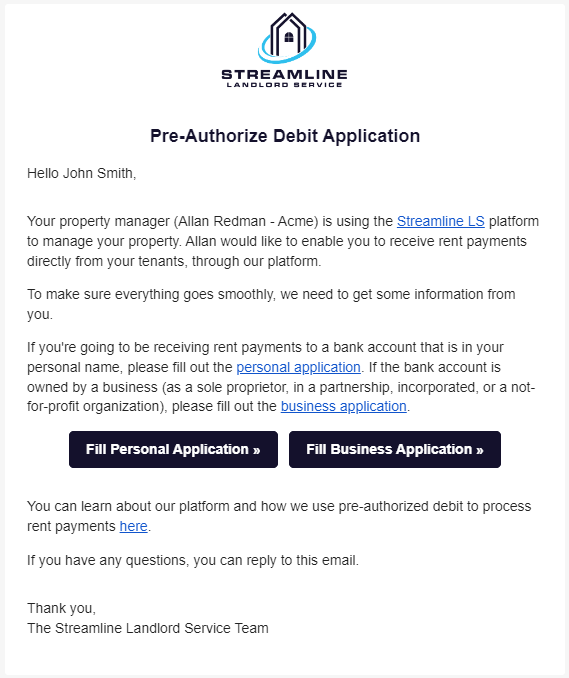 STREAMLINE
LANDLORD SERVICE

Pre-Authorize Debit Application

Hello John Smith,

Your property manager (Allan Redman - Acme) is using the Streamline LS platform to manage your property. Allan would like to enable you to receive rent payments directly from your tenants, through our platform.

To make sure everything goes smoothly, we need to get some information from you.

If you're going to be receiving rent payments to a bank account that is in your personal name, please fill out the personal application. If the bank account is owned by a business (as a sole proprietor, in a partnership, incorporated, or a not-for-profit organization), please fill out the business application.

Fill Personal Application »

Fill Business Application »

You can learn about our platform and how we use pre-authorized debit to process rent payments here.

If you have any questions, you can reply to this email.

Thank you,
The Streamline Landlord Service Team